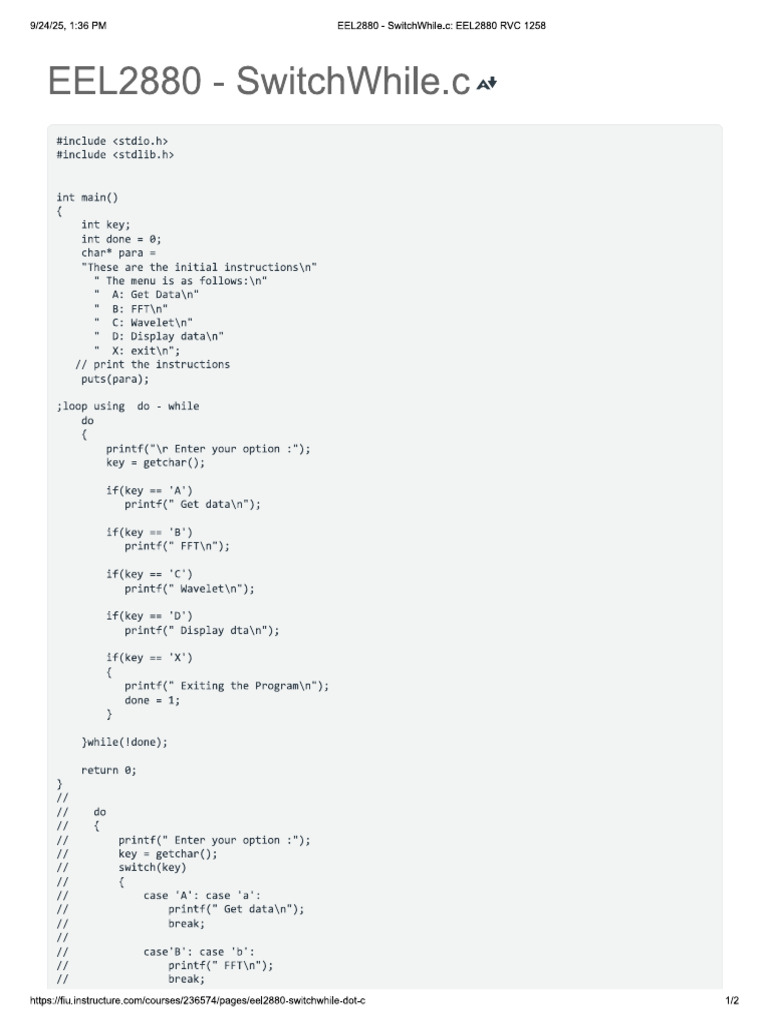 9/24/25, 1:36 PM EEL2880 - SwitchWhile.c: EEL2880 RVC 1258

EEL2880 - SwitchWhile.c

#include <stdio.h>
#include <stdlib.h>

int main()
{
    int key;
    int done = 0;
    char* para =
    "These are the initial instructions\n"
      " The menu is as follows:\n"
      "  A: Get Data\n"
      "  B: FFT\n"
      "  C: Wavelet\n"
      "  D: Display data\n"
      "  X: exit\n";
   // print the instructions
    puts(para);

;loop using  do - while
    do
    {
        printf("\r Enter your option :");
        key = getchar();

        if(key == 'A')
           printf(" Get data\n");

        if(key == 'B')
           printf(" FFT\n");

        if(key == 'C')
           printf(" Wavelet\n");

        if(key == 'D')
           printf(" Display dta\n");

        if(key == 'X')
        {
           printf(" Exiting the Program\n");
           done = 1;
        }

    }while(!done);

    return 0;
}
//
//    do
//    {
//        printf(" Enter your option :");
//        key = getchar();
//        switch(key)
//        {
//            case 'A': case 'a':
//                printf(" Get data\n");
//                break;
//
//            case'B': case 'b':
//                printf(" FFT\n");
//                break;

https://fiu.instructure.com/courses/236574/pages/eel2880-switchwhile-dot-c 1/2